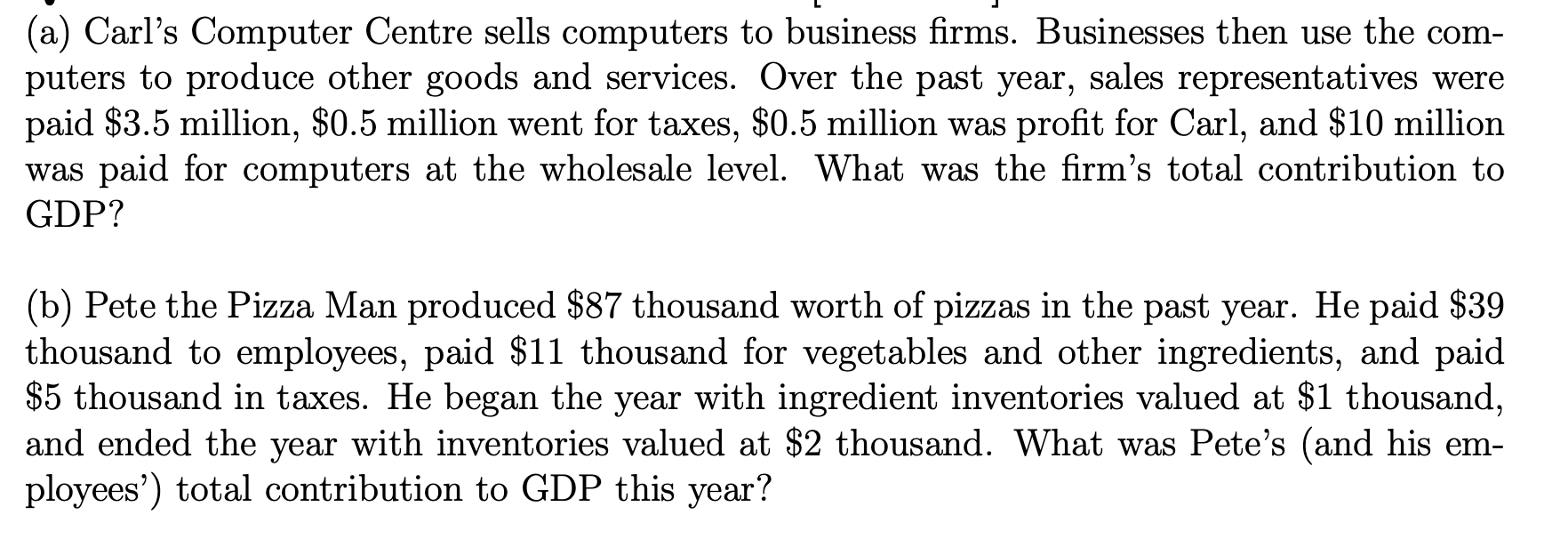 (a) Carl's Computer Centre sells computers to business firms. Businesses then use the computers to produce other goods and services. Over the past year, sales representatives were paid \$3.5 million, \$0.5 million went for taxes, \$0.5 million was profit for Carl, and \$10 million was paid for computers at the wholesale level. What was the firm's total contribution to GDP?

(b) Pete the Pizza Man produced \$87 thousand worth of pizzas in the past year. He paid \$39 thousand to employees, paid \$11 thousand for vegetables and other ingredients, and paid \$5 thousand in taxes. He began the year with ingredient inventories valued at \$1 thousand, and ended the year with inventories valued at \$2 thousand. What was Pete's (and his employees') total contribution to GDP this year?